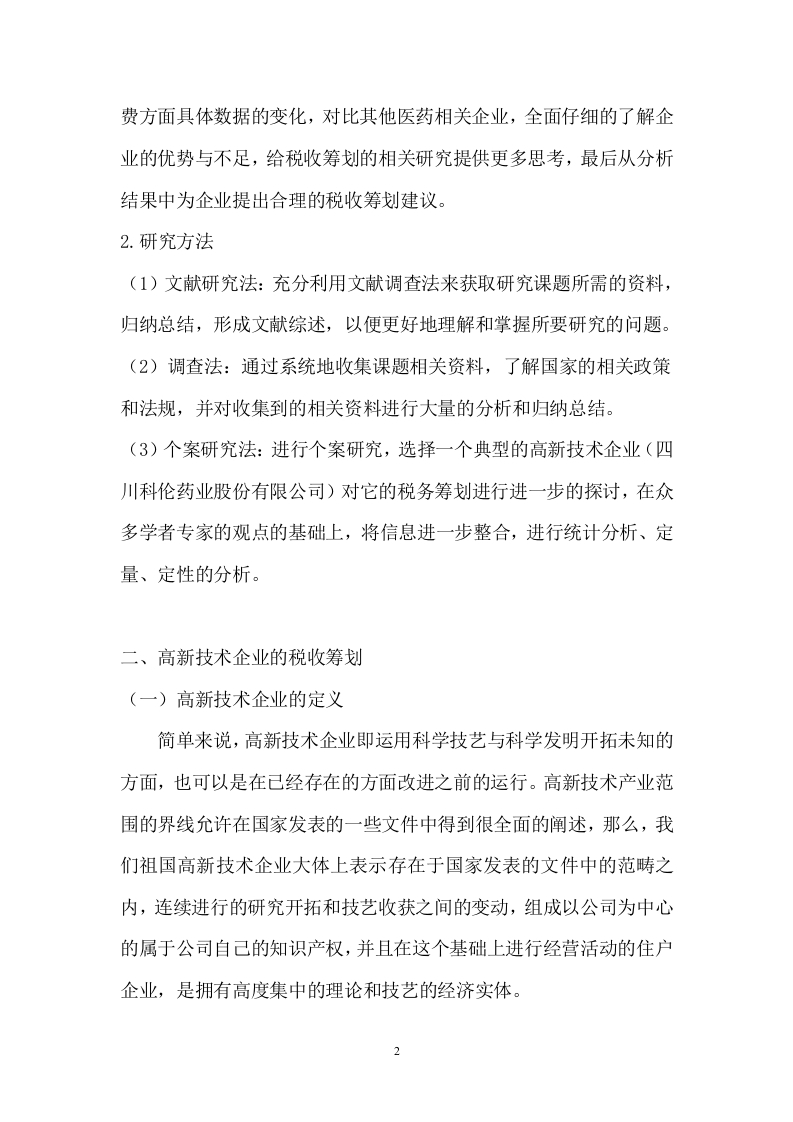 费方面具体数据的变化，对比其他医药相关企业，全面仔细的了解企业的优势与不足，给税收筹划的相关研究提供更多思考，最后从分析结果中为企业提出合理的税收筹划建议。

2.研究方法

（1）文献研究法：充分利用文献调查法来获取研究课题所需的资料，归纳总结，形成文献综述，以便更好地理解和掌握所要研究的问题。

（2）调查法：通过系统地收集课题相关资料，了解国家的相关政策和法规，并对收集到的相关资料进行大量的分析和归纳总结。

（3）个案研究法：进行个案研究，选择一个典型的高新技术企业（四川科伦药业股份有限公司）对它的税务筹划进行进一步的探讨，在众多学者专家的观点的基础上，将信息进一步整合，进行统计分析、定量、定性的分析。

二、高新技术企业的税收筹划

（一）高新技术企业的定义

简单来说，高新技术企业即运用科学技艺与科学发明开拓未知的方面，也可以是在已经存在的方面改进之前的运行。高新技术产业范围的界线允许在国家发表的一些文件中得到很全面的阐述，那么，我们祖国高新技术企业大体上表示存在于国家发表的文件中的范畴之内，连续进行的研究开拓和技艺收获之间的变动，组成以公司为中心的属于公司自己的知识产权，并且在这个基础上进行经营活动的住户企业，是拥有高度集中的理论和技艺的经济实体。

2